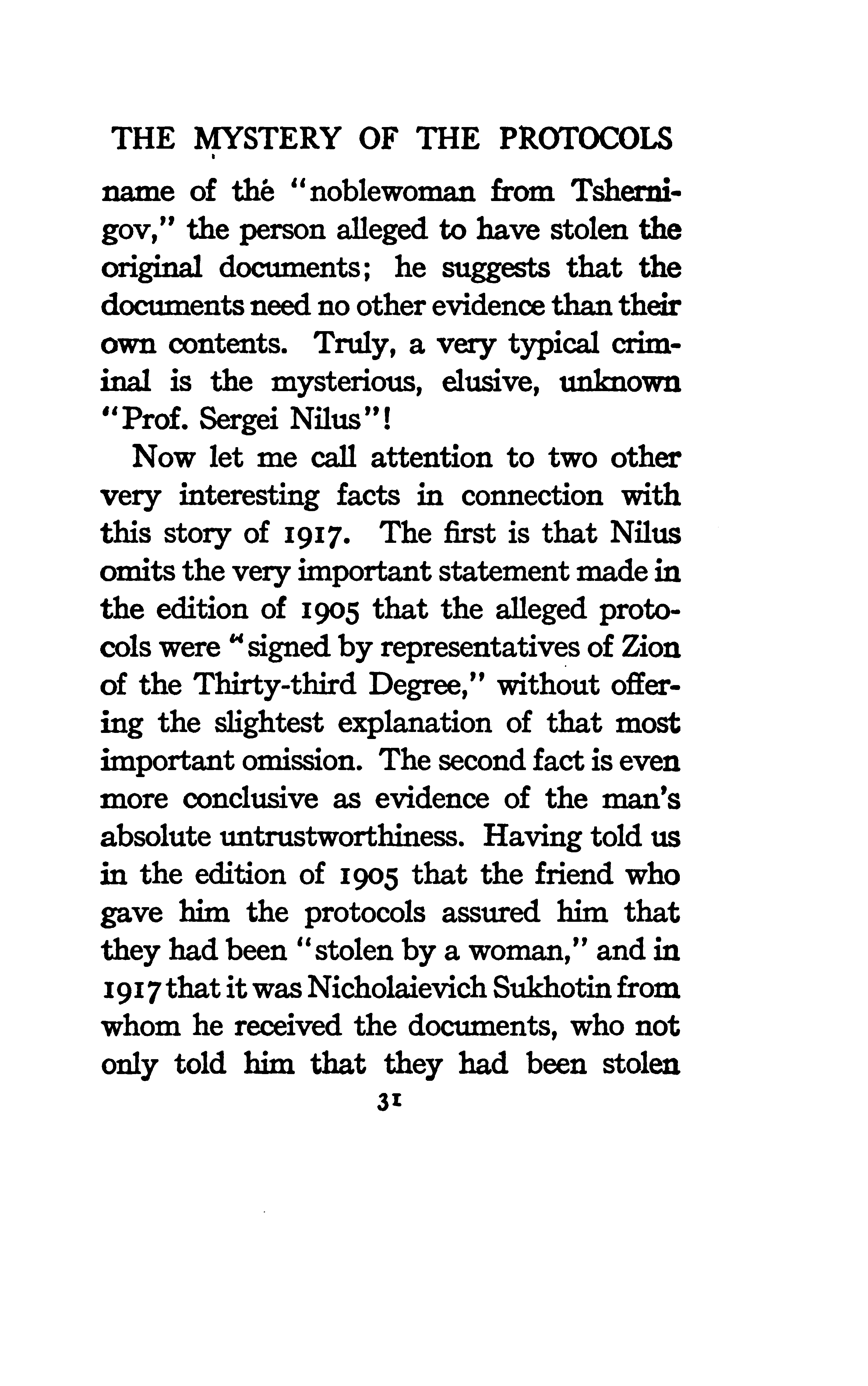 THE MYSTERY OF THE PROTOCOLS

name of the "noblewoman from Tshernigov," the person alleged to have stolen the original documents; he suggests that the documents need no other evidence than their own contents. Truly, a very typical criminal is the mysterious, elusive, unknown "Prof. Sergei Nilus"!

Now let me call attention to two other very interesting facts in connection with this story of 1917. The first is that Nilus omits the very important statement made in the edition of 1905 that the alleged protocols were "signed by representatives of Zion of the Thirty-third Degree," without offering the slightest explanation of that most important omission. The second fact is even more conclusive as evidence of the man's absolute untrustworthiness. Having told us in the edition of 1905 that the friend who gave him the protocols assured him that they had been "stolen by a woman," and in 1917 that it was Nicholaievich Sukhotin from whom he received the documents, who not only told him that they had been stolen

31